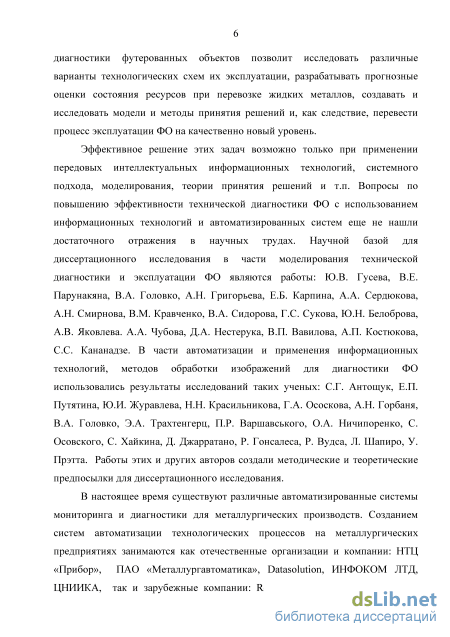 6

диагностики футерованных объектов позволит исследовать различные варианты технологических схем их эксплуатации, разрабатывать прогнозные оценки состояния ресурсов при перевозке жидких металлов, создавать и исследовать модели и методы принятия решений и, как следствие, перевести процесс эксплуатации ФО на качественно новый уровень.

Эффективное решение этих задач возможно только при применении передовых интеллектуальных информационных технологий, системного подхода, моделирования, теории принятия решений и т.п. Вопросы по повышению эффективности технической диагностики ФО с использованием информационных технологий и автоматизированных систем еще не нашли достаточного отражения в научных трудах. Научной базой для диссертационного исследования в части моделирования технической диагностики и эксплуатации ФО являются работы: Ю.В. Гусева, В.Е. Парунакяна, В.А. Головко, А.Н. Григорьева, Е.Б. Карпина, А.А. Сердюкова, А.Н. Смирнова, В.М. Кравченко, В.А. Сидорова, Г.С. Сукова, Ю.Н. Белоброва, А.В. Яковлева. А.А. Чубова, Д.А. Нестерука, В.П. Вавилова, А.П. Костюкова, С.С. Кананадзе. В части автоматизации и применения информационных технологий, методов обработки изображений для диагностики ФО использовались результаты исследований таких ученых: С.Г. Антощук, Е.П. Путятина, Ю.И. Журавлева, Н.Н. Красильникова, Г.А. Ососкова, А.Н. Горбаня, В.А. Головко, Э.А. Трахтенгерц, П.Р. Варшавського, О.А. Ничипоренко, С. Осовского, С. Хайкина, Д. Джарратано, Р. Гонсалеса, Р. Вудса, Л. Шапиро, У. Прэтта. Работы этих и других авторов создали методические и теоретические предпосылки для диссертационного исследования.

В настоящее время существуют различные автоматизированные системы мониторинга и диагностики для металлургических производств. Созданием систем автоматизации технологических процессов на металлургических предприятиях занимаются как отечественные организации и компании: НТЦ «Прибор», ПАО «Металлургавтоматика», Datasolution, ИНФОКОМ ЛТД, ЦНИИКА, так и зарубежные компании: R

dsLib.net
библиотека диссертаций